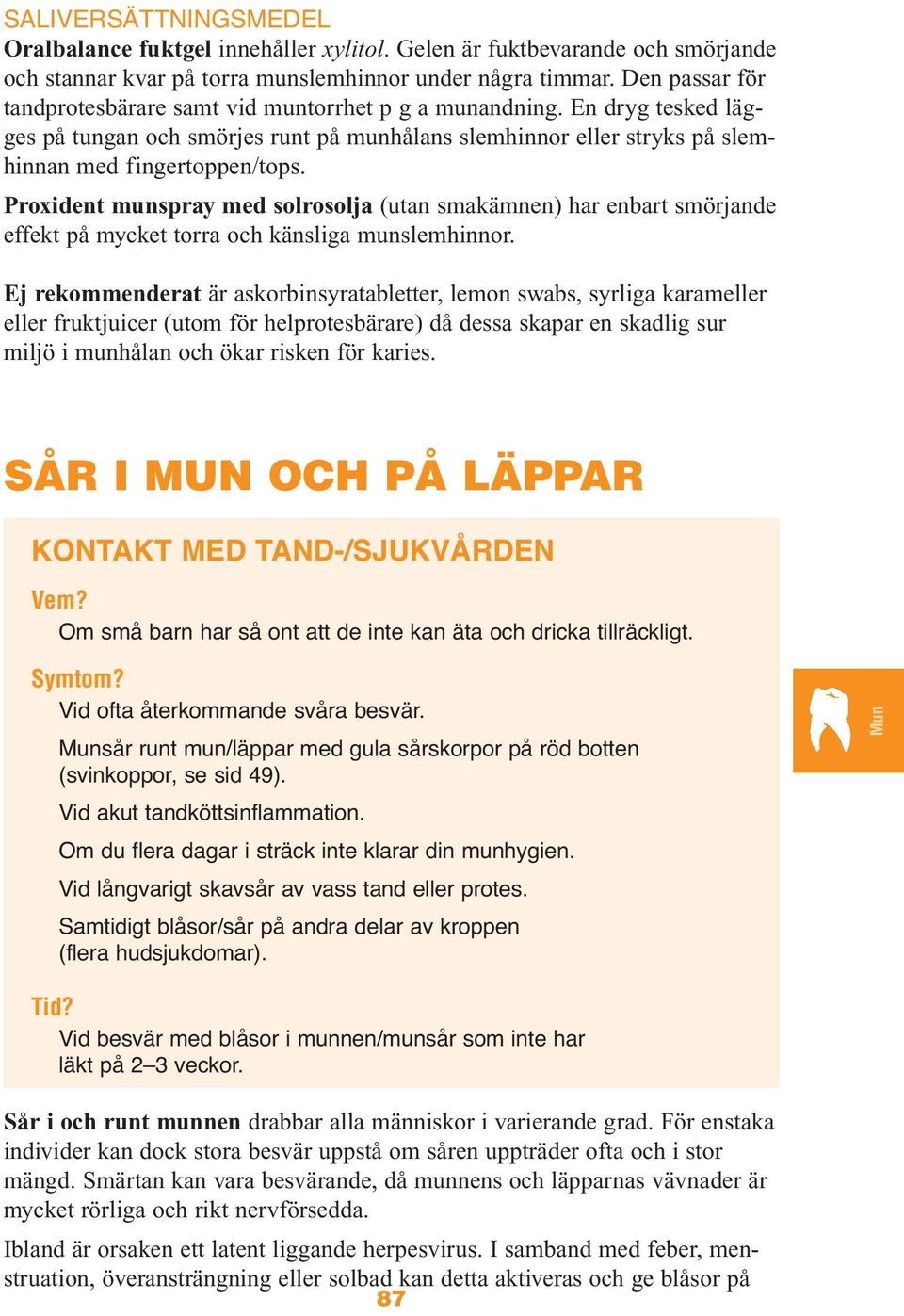 SALIVERSÄTTNINGSMEDEL
Oralbalance fuktgel innehåller xylitol. Gelen är fuktbevarande och smörjande och stannar kvar på torra munslemhinnor under några timmar. Den passar för tandprotesbärare samt vid muntorrhet p g a munandning. En dryg tesked lägges på tungan och smörjes runt på munhålans slemhinnor eller stryks på slemhinnan med fingertoppen/tops.

Proxident munspray med solrosolja (utan smakämnen) har enbart smörjande effekt på mycket torra och känsliga munslemhinnor.

Ej rekommenderat är askorbinsyratabletter, lemon swabs, syrliga karameller eller fruktjuicer (utom för helprotesbärare) då dessa skapar en skadlig sur miljö i munhålan och ökar risken för karies.

SÅR I MUN OCH PÅ LÄPPAR

KONTAKT MED TAND-/SJUKVÅRDEN

Vem?
Om små barn har så ont att de inte kan äta och dricka tillräckligt.

Symtom?
Vid ofta återkommande svåra besvär.

Munsår runt mun/läppar med gula sårskorpor på röd botten (svinkoppor, se sid 49).

Vid akut tandköttsinflammation.

Om du flera dagar i sträck inte klarar din munhygien.

Vid långvarigt skavsår av vass tand eller protes.

Samtidigt blåsor/sår på andra delar av kroppen (flera hudsjukdomar).

Tid?
Vid besvär med blåsor i munnen/munsår som inte har läkt på 2–3 veckor.

Mun

Sår i och runt munnen drabbar alla människor i varierande grad. För enstaka individer kan dock stora besvär uppstå om såren uppträder ofta och i stor mängd. Smärtan kan vara besvärande, då munnens och läpparnas vävnader är mycket rörliga och rikt nervförsedda.

Ibland är orsaken ett latent liggande herpesvirus. I samband med feber, menstruation, överansträngning eller solbad kan detta aktiveras och ge blåsor på

87